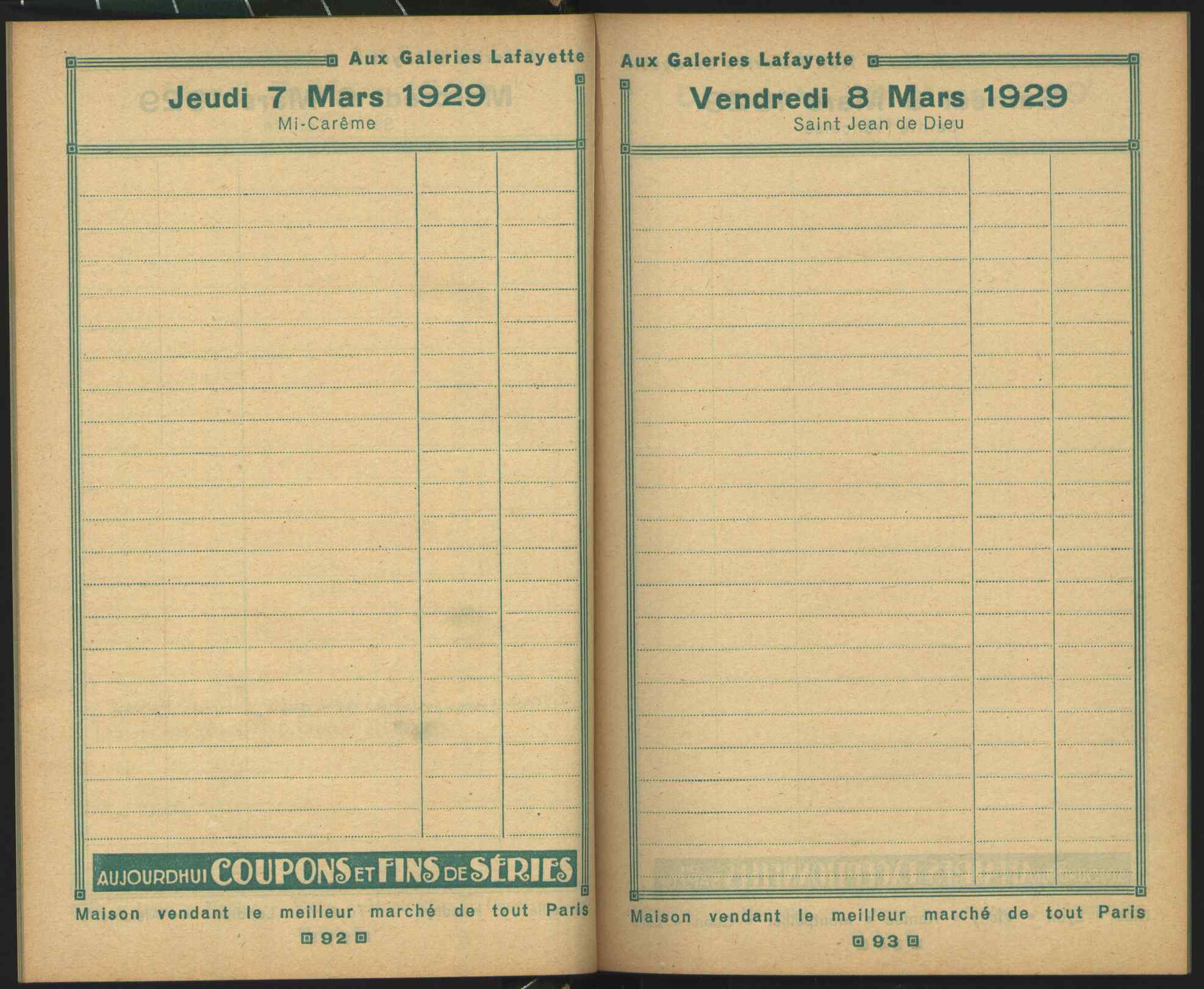 Aux Galeries Lafayette

Jeudi 7 Mars 1929
Mi-Carême

AUJOURDHUI COUPONS ET FINS DE SÉRIES

Maison vendant le meilleur marché de tout Paris

92

Aux Galeries Lafayette

Vendredi 8 Mars 1929
Saint Jean de Dieu

Maison vendant le meilleur marché de tout Paris

93